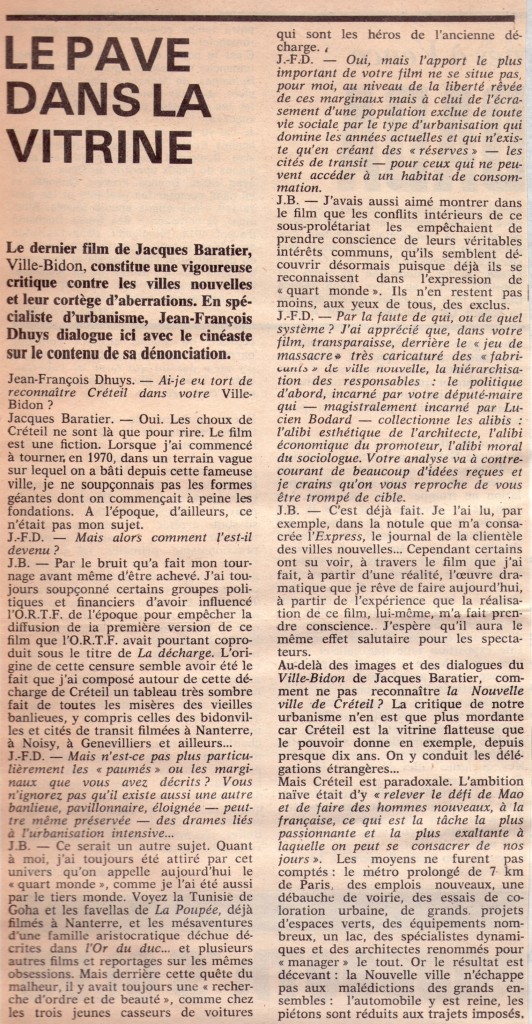 LE PAVE DANS LA VITRINE

Le dernier film de Jacques Baratier, Ville-Bidon, constitue une vigoureuse critique contre les villes nouvelles et leur cortège d'aberrations. En spécialiste d'urbanisme, Jean-François Dhuys dialogue ici avec le cinéaste sur le contenu de sa dénonciation.

Jean-François Dhuys. — Ai-je eu tort de reconnaître Créteil dans votre Ville-Bidon ?

Jacques Baratier. — Oui. Les choux de Créteil ne sont là que pour rire. Le film est une fiction. Lorsque j'ai commencé à tourner, en 1970, dans un terrain vague sur lequel on a bâti depuis cette fameuse ville, je ne soupçonnais pas les formes géantes dont on commençait à peine les fondations. A l'époque, d'ailleurs, ce n'était pas mon sujet.

J.-F.D. — Mais alors comment l'est-il devenu ?

J.B. — Par le bruit qu'a fait mon tournage avant même d'être achevé. J'ai toujours soupçonné certains groupes politiques et financiers d'avoir influencé l'O.R.T.F. de l'époque pour empêcher la diffusion de la première version de ce film que l'O.R.T.F. avait pourtant coproduit sous le titre de La décharge. L'origine de cette censure semble avoir été le fait que j'ai composé autour de cette décharge de Créteil un tableau très sombre fait de toutes les misères des vieilles banlieues, y compris celles des bidonvilles et cités de transit filmées à Nanterre, à Noisy, à Genevilliers et ailleurs...

J.-F.D. — Mais n'est-ce pas plus particulièrement les « paumés » ou les marginaux que vous avez décrits ? Vous n'ignorez pas qu'il existe aussi une autre banlieue, pavillonnaire, éloignée — peut-être même préservée — des drames liés à l'urbanisation intensive...

J.B. — Ce serait un autre sujet. Quant à moi, j'ai toujours été attiré par cet univers qu'on appelle aujourd'hui le « quart monde », comme je l'ai été aussi par le tiers monde. Voyez la Tunisie de Goha et les favellas de La Poupée, déjà filmés à Nanterre, et les mésaventures d'une famille aristocratique déchue décrites dans l'Or du duc... et plusieurs autres films et reportages sur les mêmes obsessions. Mais derrière cette quête du malheur, il y avait toujours une « recherche d'ordre et de beauté », comme chez les trois jeunes casseurs de voitures qui sont les héros de l'ancienne décharge.

J.-F.D. — Oui, mais l'apport le plus important de votre film ne se situe pas, pour moi, au niveau de la liberté rêvée de ces marginaux mais à celui de l'écrasement d'une population exclue de toute vie sociale par le type d'urbanisation qui domine les années actuelles et qui n'existe qu'en créant des « réserves » — les cités de transit — pour ceux qui ne peuvent accéder à un habitat de consommation.

J.B. — J'avais aussi aimé montrer dans le film que les conflits intérieurs de ce sous-prolétariat les empêchaient de prendre conscience de leurs véritables intérêts communs, qu'ils semblent découvrir désormais puisque déjà ils se reconnaissent dans l'expression de « quart monde ». Ils n'en restent pas moins, aux yeux de tous, des exclus.

J.-F.D. — Par la faute de qui, ou de quel système ? J'ai apprécié que, dans votre film, transparaisse, derrière le « jeu de massacre » très caricaturé des « fabricants » de ville nouvelle, la hiérarchisation des responsables : le politique d'abord, incarné par votre député-maire qui — magistralement incarné par Lucien Bodard — collectionne les alibis : l'alibi esthétique de l'architecte, l'alibi économique du promoteur, l'alibi moral du sociologue. Votre analyse va à contre-courant de beaucoup d'idées reçues et je crains qu'on vous reproche de vous être trompé de cible.

J.B. — C'est déjà fait. Je l'ai lu, par exemple, dans la notule que m'a consacrée l'Express, le journal de la clientèle des villes nouvelles... Cependant certains ont su voir, à travers le film que j'ai fait, à partir d'une réalité, l'œuvre dramatique que je rêve de faire aujourd'hui, à partir de l'expérience que la réalisation de ce film, lui-même, m'a fait prendre conscience. J'espère qu'il aura le même effet salutaire pour les spectateurs.

Au-delà des images et des dialogues du Ville-Bidon de Jacques Baratier, comment ne pas reconnaître la Nouvelle ville de Créteil ? La critique de notre urbanisme n'en est que plus mordante car Créteil est la vitrine flatteuse que le pouvoir donne en exemple, depuis presque dix ans. On y conduit les délégations étrangères...

Mais Créteil est paradoxale. L'ambition naïve était d'y « relever le défi de Mao et de faire des hommes nouveaux, à la française, ce qui est la tâche la plus passionnante et la plus exaltante à laquelle on peut se consacrer de nos jours ». Les moyens ne furent pas comptés : le métro prolongé de 7 km de Paris, des emplois nouveaux, une débauche de voirie, des essais de coloration urbaine, de grands projets d'espaces verts, des équipements nombreux, un lac, des spécialistes dynamiques et des architectes renommés pour « manager » le tout. Or le résultat est décevant : la Nouvelle ville n'échappe pas aux malédictions des grands ensembles : l'automobile y est reine, les piétons sont réduits aux trajets imposés,